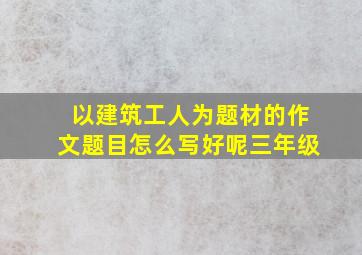 以建筑工人为题材的作文题目怎么写好呢三年级